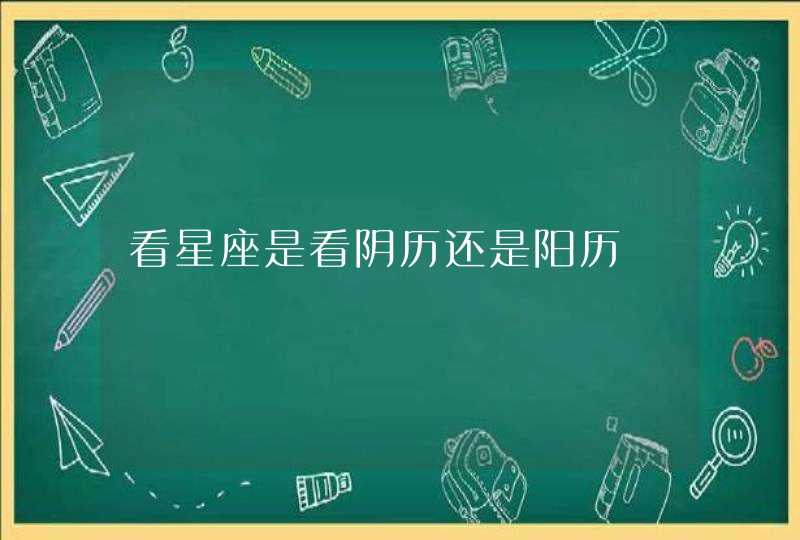 看星座是看阴历还是阳历